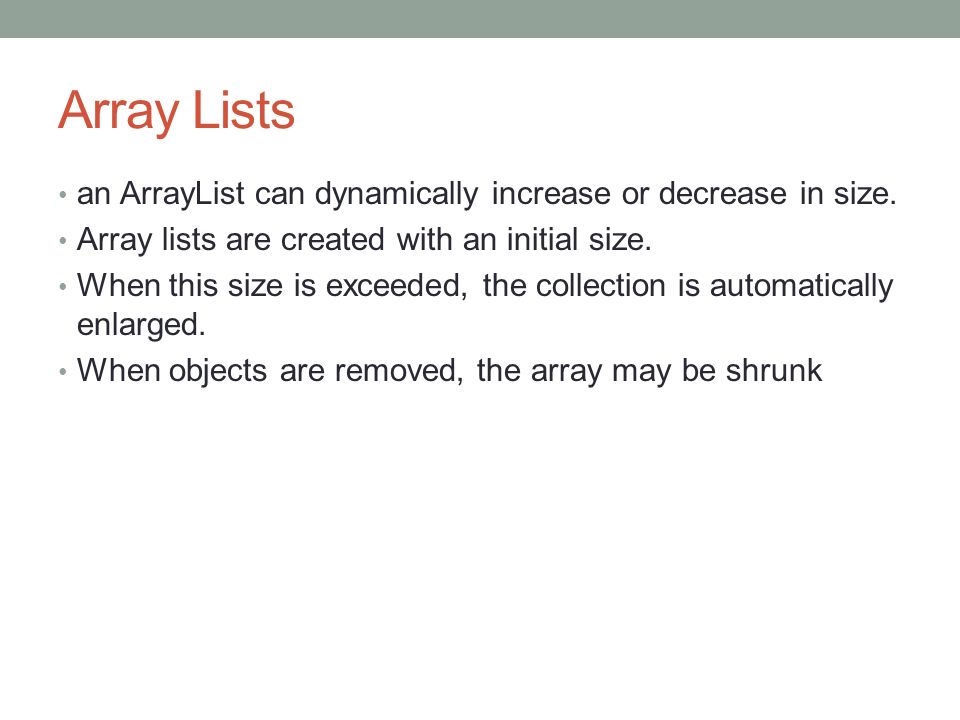 Array Lists

• an ArrayList can dynamically increase or decrease in size.
• Array lists are created with an initial size.
• When this size is exceeded, the collection is automatically enlarged.
• When objects are removed, the array may be shrunk